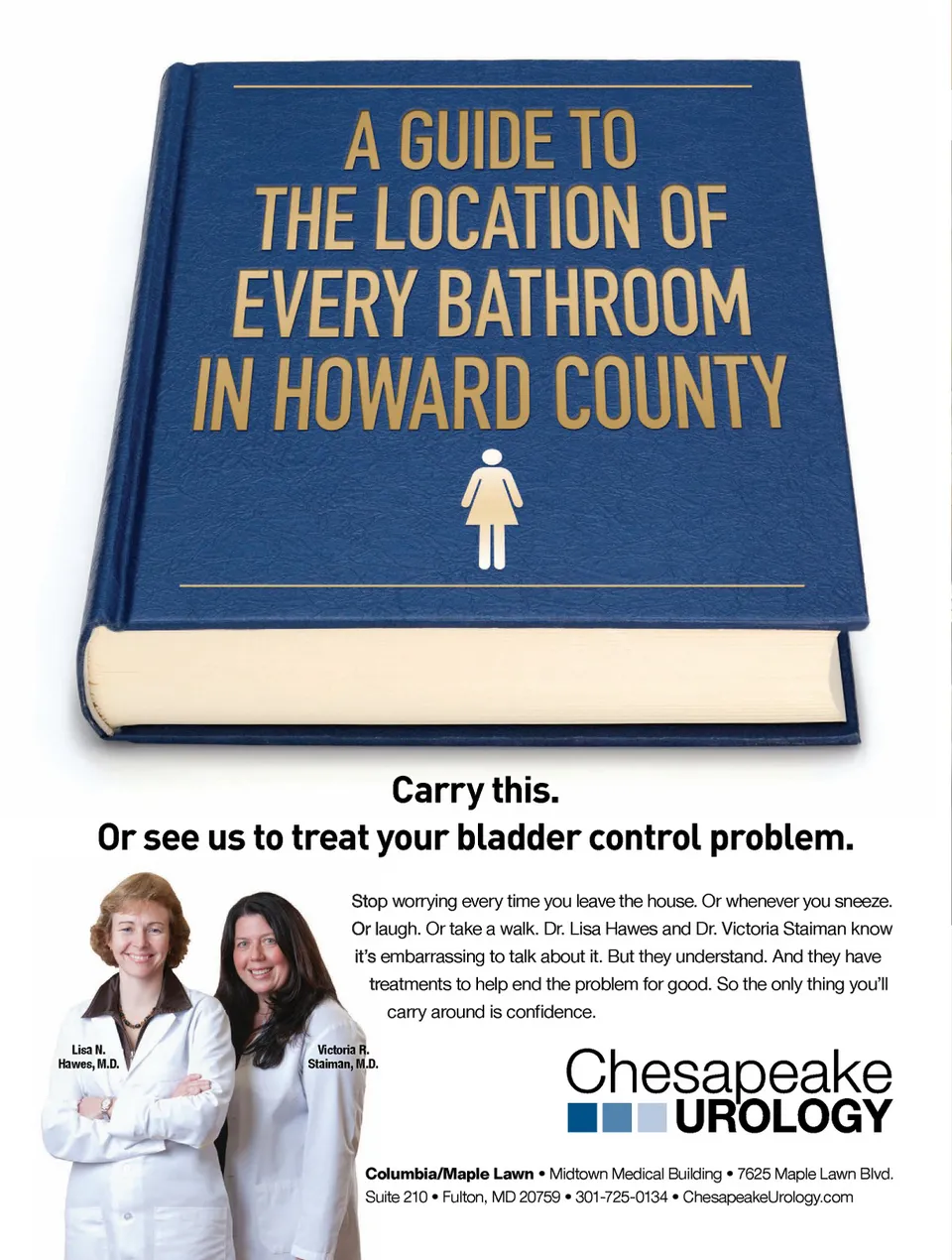 A GUIDE TO THE LOCATION OF EVERY BATHROOM IN HOWARD COUNTY

Carry this.
Or see us to treat your bladder control problem.

Stop worrying every time you leave the house. Or whenever you sneeze. Or laugh. Or take a walk. Dr. Lisa Hawes and Dr. Victoria Staiman know it's embarrassing to talk about it. But they understand. And they have treatments to help end the problem for good. So the only thing you'll carry around is confidence.

Lisa N. Hawes, M.D.

Victoria R. Staiman, M.D.

Chesapeake UROLOGY

Columbia/Maple Lawn • Midtown Medical Building • 7625 Maple Lawn Blvd. Suite 210 • Fulton, MD 20759 • 301-725-0134 • ChesapeakeUrology.com